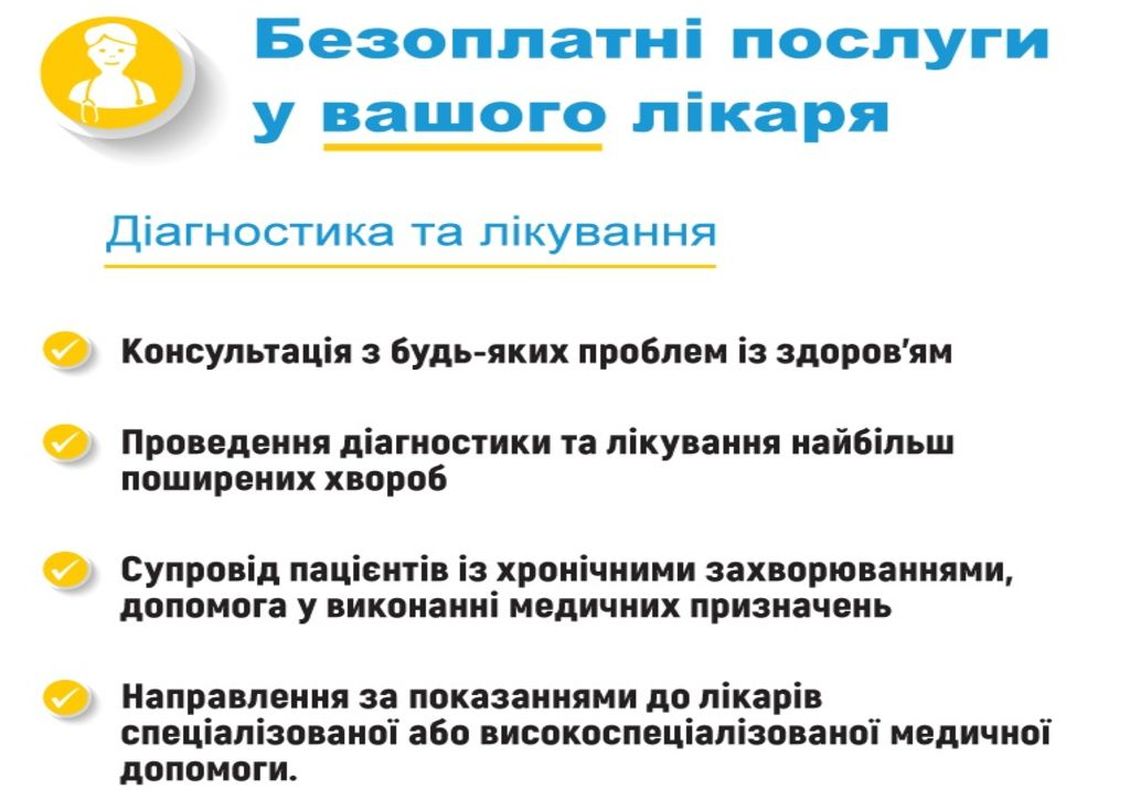 Безоплатні послуги у вашого лікаря

Діагностика та лікування

✓ Консультація з будь-яких проблем із здоров'ям

✓ Проведення діагностики та лікування найбільш поширених хвороб

✓ Супровід пацієнтів із хронічними захворюваннями, допомога у виконанні медичних призначень

✓ Направлення за показаннями до лікарів спеціалізованої або високоспеціалізованої медичної допомоги.